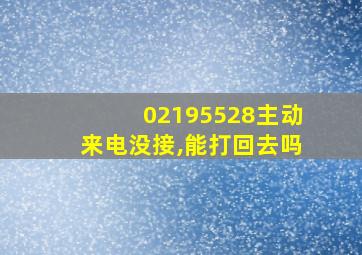 02195528主动来电没接,能打回去吗